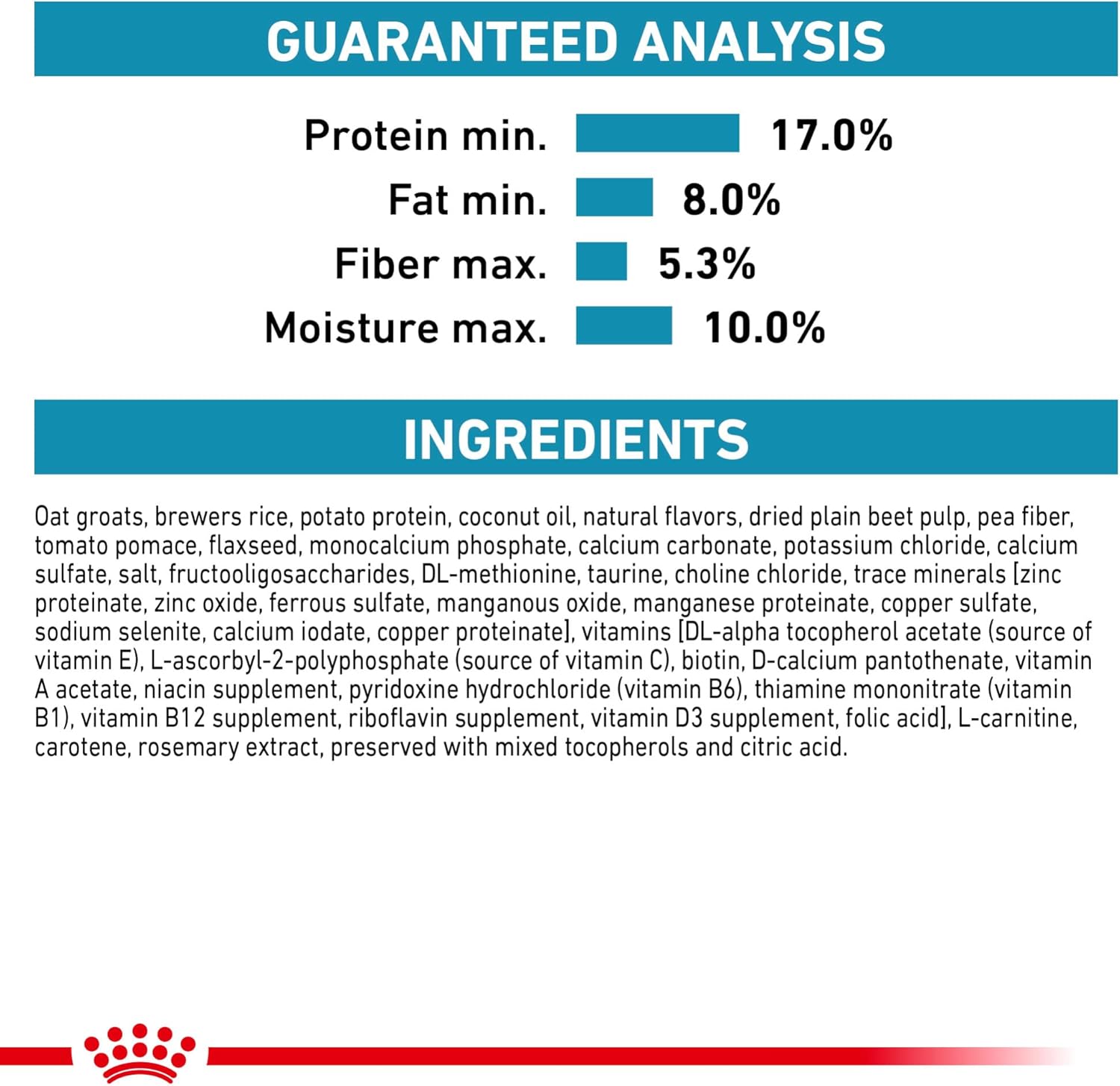 GUARANTEED ANALYSIS

Protein min. 17.0%
Fat min. 8.0%
Fiber max. 5.3%
Moisture max. 10.0%

INGREDIENTS

Oat groats, brewers rice, potato protein, coconut oil, natural flavors, dried plain beet pulp, pea fiber, tomato pomace, flaxseed, monocalcium phosphate, calcium carbonate, potassium chloride, calcium sulfate, salt, fructooligosaccharides, DL-methionine, taurine, choline chloride, trace minerals [zinc proteinate, zinc oxide, ferrous sulfate, manganous oxide, manganese proteinate, copper sulfate, sodium selenite, calcium iodate, copper proteinate], vitamins [DL-alpha tocopherol acetate (source of vitamin E), L-ascorbyl-2-polyphosphate (source of vitamin C), biotin, D-calcium pantothenate, vitamin A acetate, niacin supplement, pyridoxine hydrochloride (vitamin B6), thiamine mononitrate (vitamin B1), vitamin B12 supplement, riboflavin supplement, vitamin D3 supplement, folic acid], L-carnitine, carotene, rosemary extract, preserved with mixed tocopherols and citric acid.